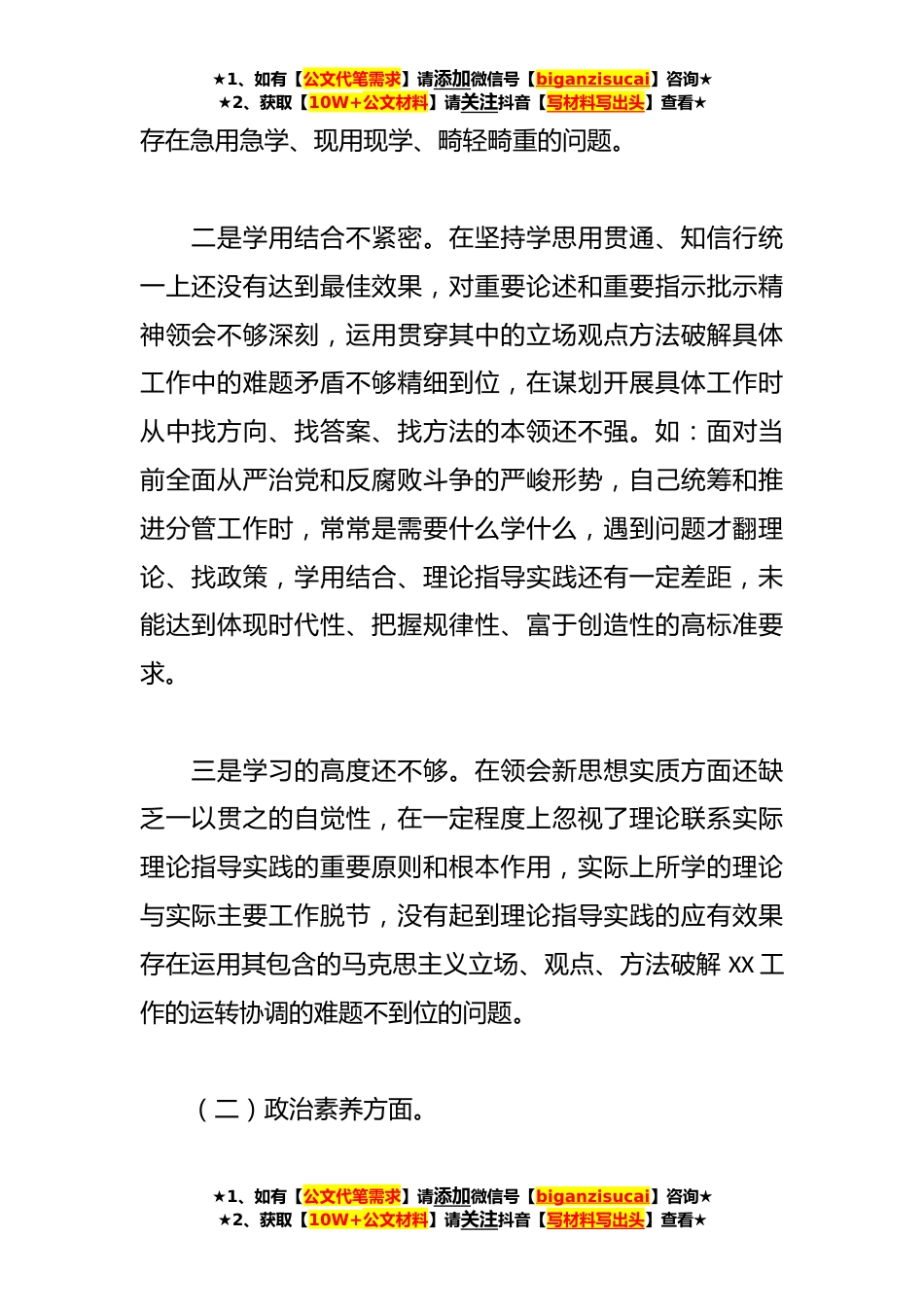 ★1、如有【公文代笔需求】请添加微信号【biganzisucai】咨询★
★2、获取【10W+公文材料】请关注抖音【写材料写出头】查看★

存在急用急学、现用现学、畸轻畸重的问题。

二是学用结合不紧密。在坚持学思用贯通、知信行统一上还没有达到最佳效果，对重要论述和重要指示批示精神领会不够深刻，运用贯穿其中的立场观点方法破解具体工作中的难题矛盾不够精细到位，在谋划开展具体工作时从中找方向、找答案、找方法的本领还不强。如：面对当前全面从严治党和反腐败斗争的严峻形势，自己统筹和推进分管工作时，常常是需要什么学什么，遇到问题才翻理论、找政策，学用结合、理论指导实践还有一定差距，未能达到体现时代性、把握规律性、富于创造性的高标准要求。

三是学习的高度还不够。在领会新思想实质方面还缺乏一以贯之的自觉性，在一定程度上忽视了理论联系实际理论指导实践的重要原则和根本作用，实际上所学的理论与实际主要工作脱节，没有起到理论指导实践的应有效果存在运用其包含的马克思主义立场、观点、方法破解 XX 工作的运转协调的难题不到位的问题。

（二）政治素养方面。

★1、如有【公文代笔需求】请添加微信号【biganzisucai】咨询★
★2、获取【10W+公文材料】请关注抖音【写材料写出头】查看★